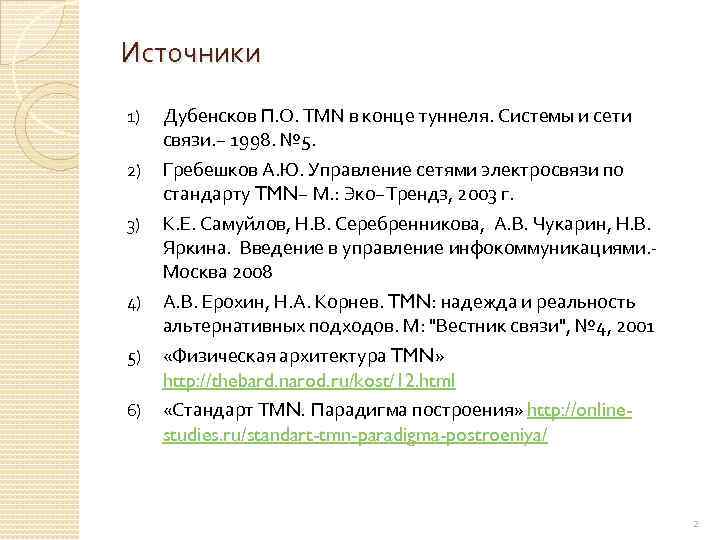 Источники

1) Дубенсков П.О. TMN в конце туннеля. Системы и сети связи.– 1998. №5.

2) Гребешков А.Ю. Управление сетями электросвязи по стандарту TMN– М.: Эко–Трендз, 2003 г.

3) К.Е. Самуйлов, Н.В. Серебренникова, А.В. Чукарин, Н.В. Яркина. Введение в управление инфокоммуникациями.- Москва 2008

4) А.В. Ерохин, Н.А. Корнев. TMN: надежда и реальность альтернативных подходов. М: "Вестник связи", №4, 2001

5) «Физическая архитектура TMN» http://thebard.narod.ru/kost/12.html

6) «Стандарт TMN. Парадигма построения» http://online-studies.ru/standart-tmn-paradigma-postroeniya/

2